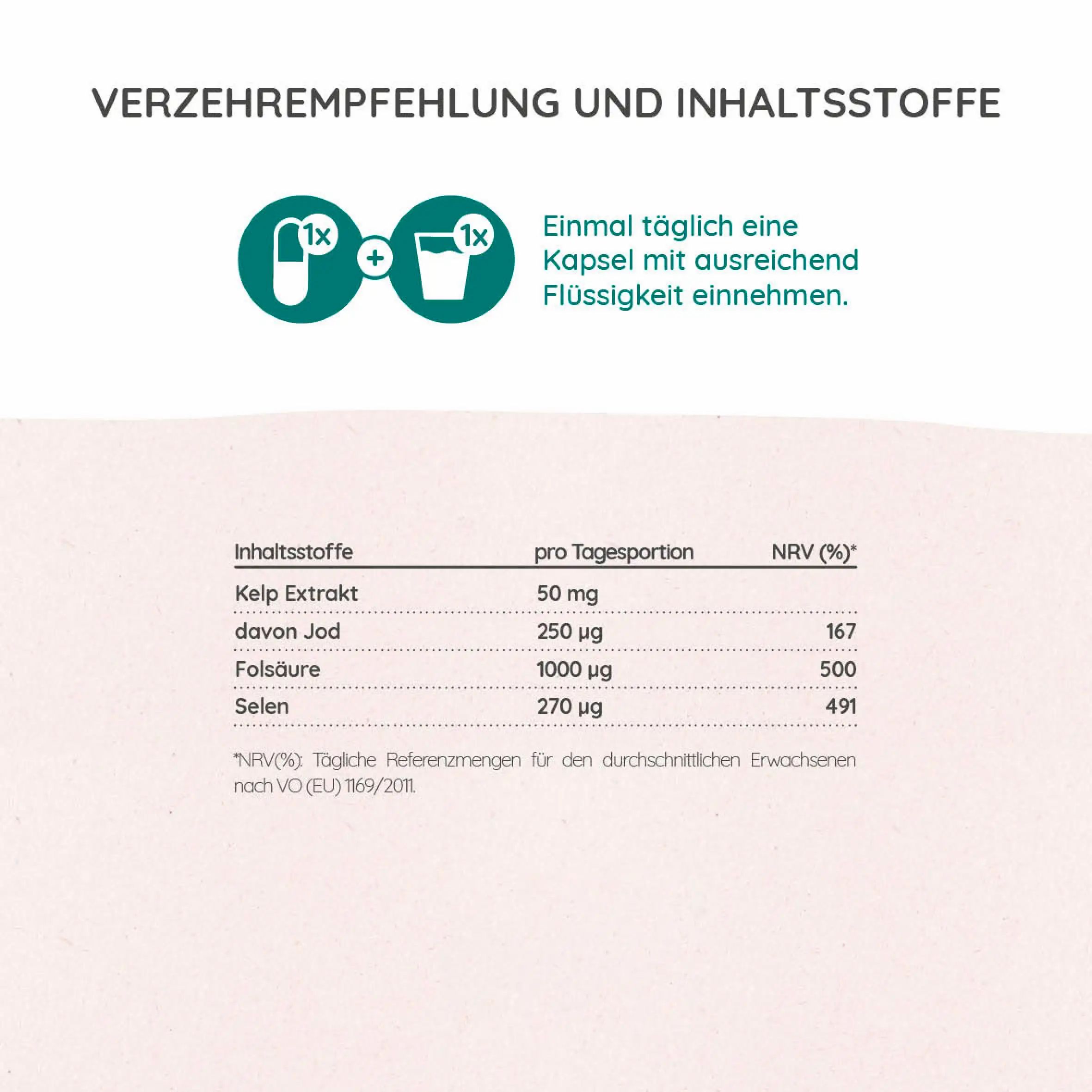 VERZEHREMPFEHLUNG UND INHALTSSTOFFE

1x + 1x

Einmal täglich eine Kapsel mit ausreichend Flüssigkeit einnehmen.

| Inhaltsstoffe | pro Tagesportion | NRV (%)* |
|---|---|---|
| Kelp Extrakt | 50 mg | |
| davon Jod | 250 µg | 167 |
| Folsäure | 1000 µg | 500 |
| Selen | 270 µg | 491 |

*NRV(%): Tägliche Referenzmengen für den durchschnittlichen Erwachsenen nach VO (EU) 1169/2011.